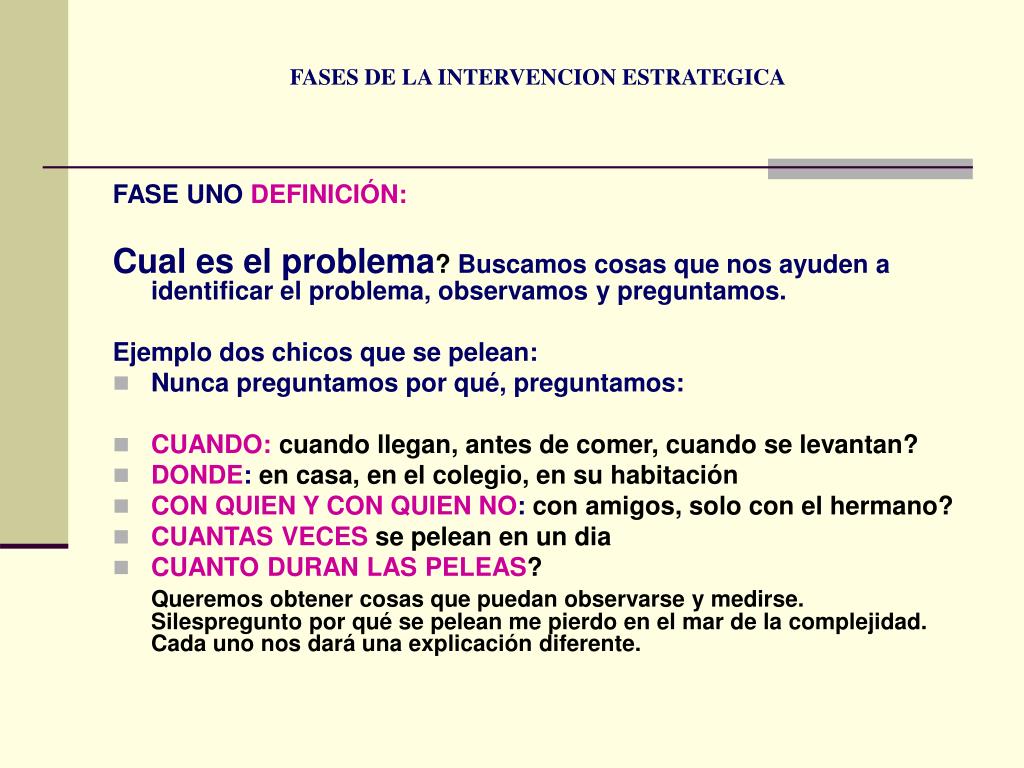 FASES DE LA INTERVENCION ESTRATEGICA

FASE UNO DEFINICIÓN:

Cual es el problema? Buscamos cosas que nos ayuden a identificar el problema, observamos y preguntamos.

Ejemplo dos chicos que se pelean:

- Nunca preguntamos por qué, preguntamos:

- CUANDO: cuando llegan, antes de comer, cuando se levantan?
- DONDE: en casa, en el colegio, en su habitación
- CON QUIEN Y CON QUIEN NO: con amigos, solo con el hermano?
- CUANTAS VECES se pelean en un dia
- CUANTO DURAN LAS PELEAS?

Queremos obtener cosas que puedan observarse y medirse. Silespregunto por qué se pelean me pierdo en el mar de la complejidad. Cada uno nos dará una explicación diferente.